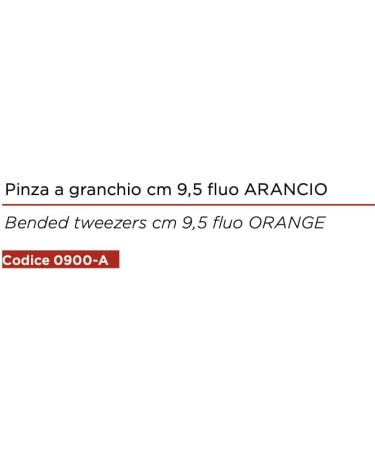 Pinza a granchio cm 9,5 fluo ARANCIO

Bended tweezers cm 9,5 fluo ORANGE

Codice 0900-A